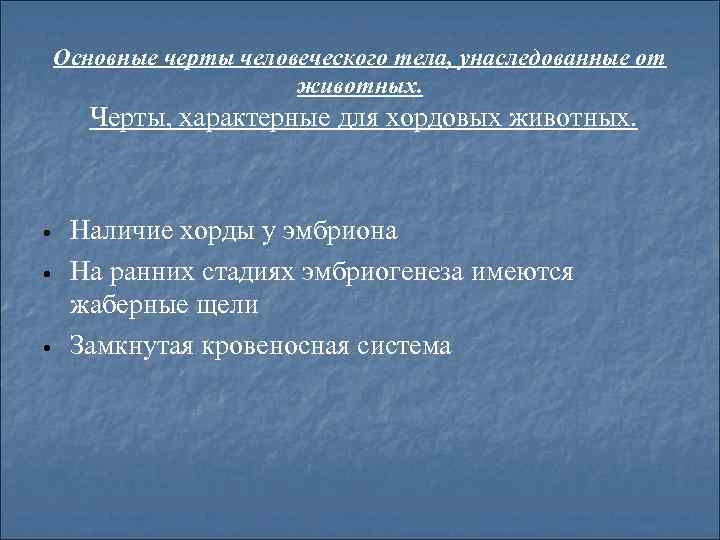 Основные черты человеческого тела, унаследованные от животных.
Черты, характерные для хордовых животных.

- Наличие хорды у эмбриона
- На ранних стадиях эмбриогенеза имеются жаберные щели
- Замкнутая кровеносная система